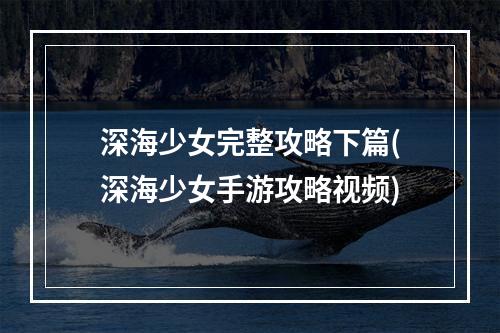 深海少女完整攻略下篇(深海少女手游攻略视频)